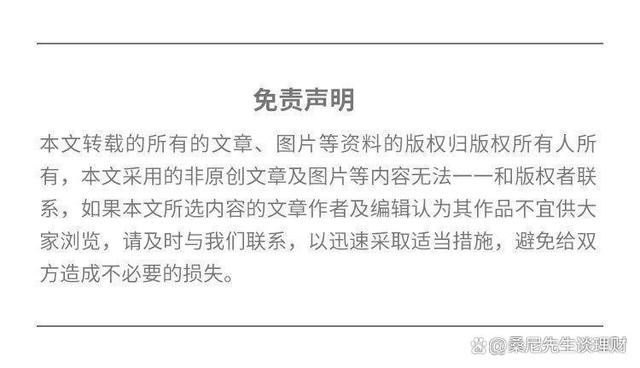 免责声明

本文转载的所有的文章、图片等资料的版权归版权所有人所有，本文采用的非原创文章及图片等内容无法一一和版权者联系，如果本文所选内容的文章作者及编辑认为其作品不宜供大家浏览，请及时与我们联系，以迅速采取适当措施，避免给双方造成不必要的损失。

@桑尼先生谈理财